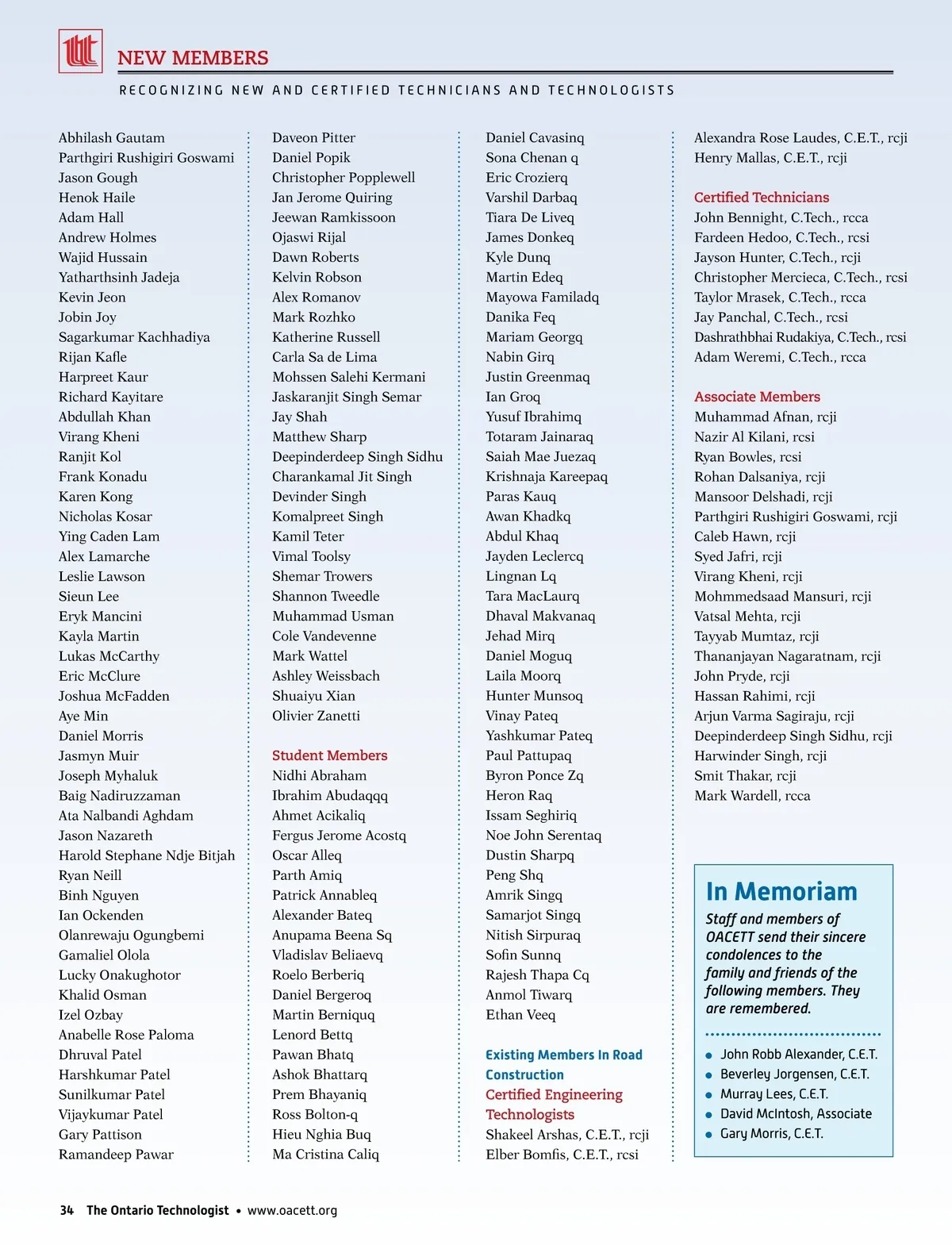 NEW MEMBERS

RECOGNIZING NEW AND CERTIFIED TECHNICIANS AND TECHNOLOGISTS

Abhilash Gautam
Parthgiri Rushigiri Goswami
Jason Gough
Henok Haile
Adam Hall
Andrew Holmes
Wajid Hussain
Yatharthsinh Jadeja
Kevin Jeon
Jobin Joy
Sagarkumar Kachhadiya
Rijan Kafle
Harpreet Kaur
Richard Kayitare
Abdullah Khan
Virang Kheni
Ranjit Kol
Frank Konadu
Karen Kong
Nicholas Kosar
Ying Caden Lam
Alex Lamarche
Leslie Lawson
Sieun Lee
Eryk Mancini
Kayla Martin
Lukas McCarthy
Eric McClure
Joshua McFadden
Aye Min
Daniel Morris
Jasmyn Muir
Joseph Myhaluk
Baig Nadiruzzaman
Ata Nalbandi Aghdam
Jason Nazareth
Harold Stephane Ndje Bitjah
Ryan Neill
Binh Nguyen
Ian Ockenden
Olanrewaju Ogungbemi
Gamaliel Olola
Lucky Onakughotor
Khalid Osman
Izel Ozbay
Anabelle Rose Paloma
Dhruval Patel
Harshkumar Patel
Sunilkumar Patel
Vijaykumar Patel
Gary Pattison
Ramandeep Pawar

Daveon Pitter
Daniel Popik
Christopher Popplewell
Jan Jerome Quiring
Jeewan Ramkissoon
Ojaswi Rijal
Dawn Roberts
Kelvin Robson
Alex Romanov
Mark Rozhko
Katherine Russell
Carla Sa de Lima
Mohssen Salehi Kermani
Jaskaranjit Singh Semar
Jay Shah
Matthew Sharp
Deepinderdeep Singh Sidhu
Charankamal Jit Singh
Devinder Singh
Komalpreet Singh
Kamil Teter
Vimal Toolsy
Shemar Trowers
Shannon Tweedle
Muhammad Usman
Cole Vandevenne
Mark Wattel
Ashley Weissbach
Shuaiyu Xian
Olivier Zanetti

Student Members
Nidhi Abraham
Ibrahim Abudaqqq
Ahmet Acikaliq
Fergus Jerome Acostq
Oscar Alleq
Parth Amiq
Patrick Annableq
Alexander Bateq
Anupama Beena Sq
Vladislav Beliaevq
Roelo Berberiq
Daniel Bergeroq
Martin Berniquq
Lenord Bettq
Pawan Bhatq
Ashok Bhattarq
Prem Bhayaniq
Ross Bolton-q
Hieu Nghia Buq
Ma Cristina Caliq

Daniel Cavasinq
Sona Chenan q
Eric Crozierq
Varshil Darbaq
Tiara De Liveq
James Donkeq
Kyle Dunq
Martin Edeq
Mayowa Familadq
Danika Feq
Mariam Georgq
Nabin Girq
Justin Greenmaq
Ian Groq
Yusuf Ibrahimq
Totaram Jainaraq
Saiah Mae Juezaq
Krishnaja Kareepaq
Paras Kauq
Awan Khadkq
Abdul Khaq
Jayden Leclercq
Lingnan Lq
Tara MacLaurq
Dhaval Makvanaq
Jehad Mirq
Daniel Moguq
Laila Moorq
Hunter Munsoq
Vinay Pateq
Yashkumar Pateq
Paul Pattupaq
Byron Ponce Zq
Heron Raq
Issam Seghiriq
Noe John Serentaq
Dustin Sharpq
Peng Shq
Amrik Singq
Samarjot Singq
Nitish Sirpuraq
Sofin Sunnq
Rajesh Thapa Cq
Anmol Tiwarq
Ethan Veeq

Existing Members In Road Construction
Certified Engineering Technologists
Shakeel Arshas, C.E.T., rcji
Elber Bomfis, C.E.T., rcsi

Alexandra Rose Laudes, C.E.T., rcji
Henry Mallas, C.E.T., rcji

Certified Technicians
John Bennight, C.Tech., rcca
Fardeen Hedoo, C.Tech., rcsi
Jayson Hunter, C.Tech., rcji
Christopher Mercieca, C.Tech., rcsi
Taylor Mrasek, C.Tech., rcca
Jay Panchal, C.Tech., rcsi
Dashrathbhai Rudakiya, C.Tech., rcsi
Adam Weremi, C.Tech., rcca

Associate Members
Muhammad Afnan, rcji
Nazir Al Kilani, rcsi
Ryan Bowles, rcsi
Rohan Dalsaniya, rcji
Mansoor Delshadi, rcji
Parthgiri Rushigiri Goswami, rcji
Caleb Hawn, rcji
Syed Jafri, rcji
Virang Kheni, rcji
Mohmmedsaad Mansuri, rcji
Vatsal Mehta, rcji
Tayyab Mumtaz, rcji
Thananjayan Nagaratnam, rcji
John Pryde, rcji
Hassan Rahimi, rcji
Arjun Varma Sagiraju, rcji
Deepinderdeep Singh Sidhu, rcji
Harwinder Singh, rcji
Smit Thakar, rcji
Mark Wardell, rcca

In Memoriam
Staff and members of OACETT send their sincere condolences to the family and friends of the following members. They are remembered.

• John Robb Alexander, C.E.T.
• Beverley Jorgensen, C.E.T.
• Murray Lees, C.E.T.
• David McIntosh, Associate
• Gary Morris, C.E.T.

34 The Ontario Technologist • www.oacett.org